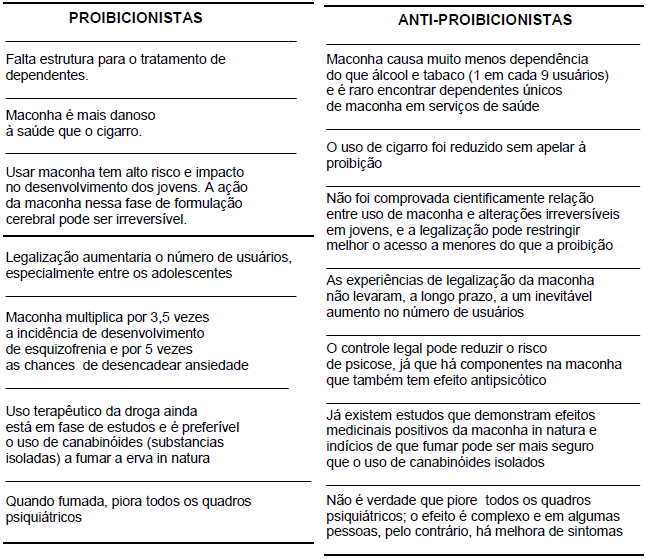 PROIBICIONISTAS

Falta estrutura para o tratamento de dependentes.

Maconha é mais danoso à saúde que o cigarro.

Usar maconha tem alto risco e impacto no desenvolvimento dos jovens. A ação da maconha nessa fase de formulação cerebral pode ser irreversível.

Legalização aumentaria o número de usuários, especialmente entre os adolescentes

Maconha multiplica por 3,5 vezes a incidência de desenvolvimento de esquizofrenia e por 5 vezes as chances de desencadear ansiedade

Uso terapêutico da droga ainda está em fase de estudos e é preferível o uso de canabinóides (substancias isoladas) a fumar a erva in natura

Quando fumada, piora todos os quadros psiquiátricos

ANTI-PROIBICIONISTAS

Maconha causa muito menos dependência do que álcool e tabaco (1 em cada 9 usuários) e é raro encontrar dependentes únicos de maconha em serviços de saúde

O uso de cigarro foi reduzido sem apelar à proibição

Não foi comprovada cientificamente relação entre uso de maconha e alterações irreversíveis em jovens, e a legalização pode restringir melhor o acesso a menores do que a proibição

As experiências de legalização da maconha não levaram, a longo prazo, a um inevitável aumento no número de usuários

O controle legal pode reduzir o risco de psicose, já que há componentes na maconha que também tem efeito antipsicótico

Já existem estudos que demonstram efeitos medicinais positivos da maconha in natura e indícios de que fumar pode ser mais seguro que o uso de canabinóides isolados

Não é verdade que piore todos os quadros psiquiátricos; o efeito é complexo e em algumas pessoas, pelo contrário, há melhora de sintomas